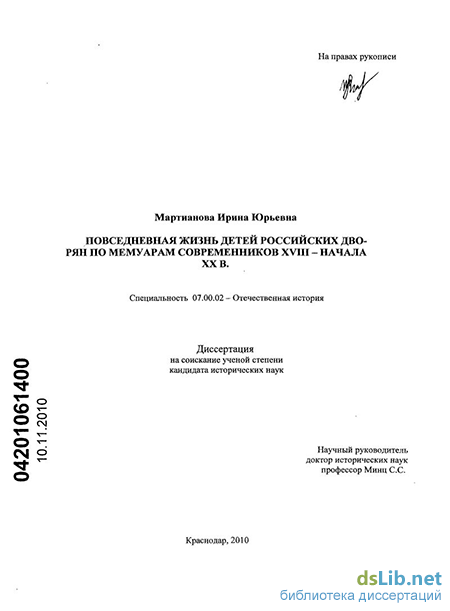 На правах рукописи

Мартианова Ирина Юрьевна

ПОВСЕДНЕВНАЯ ЖИЗНЬ ДЕТЕЙ РОССИЙСКИХ ДВОРЯН ПО МЕМУАРАМ СОВРЕМЕННИКОВ XVIII – НАЧАЛА XX В.

Специальность 07.00.02 – Отечественная история

Диссертация
на соискание ученой степени
кандидата исторических наук

04201061400
10.11.2010

Научный руководитель
доктор исторических наук
профессор Минц С.С.

Краснодар, 2010

dsLib.net
библиотека диссертаций